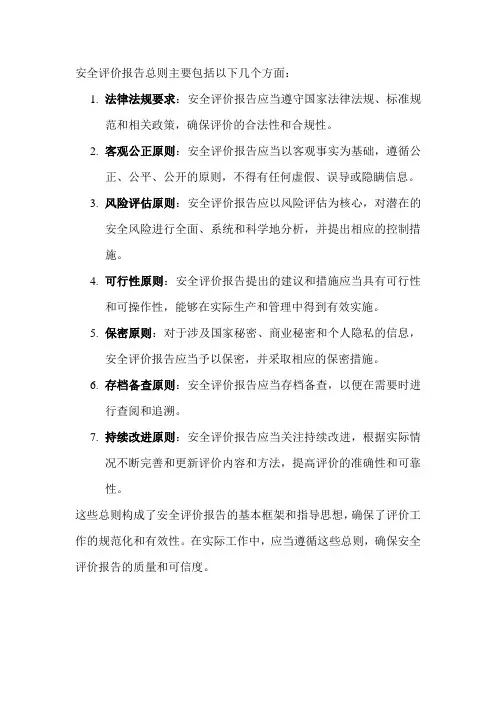 安全评价报告总则主要包括以下几个方面：

1. 法律法规要求：安全评价报告应当遵守国家法律法规、标准规范和相关政策，确保评价的合法性和合规性。

2. 客观公正原则：安全评价报告应当以客观事实为基础，遵循公正、公平、公开的原则，不得有任何虚假、误导或隐瞒信息。

3. 风险评估原则：安全评价报告应以风险评估为核心，对潜在的安全风险进行全面、系统和科学地分析，并提出相应的控制措施。

4. 可行性原则：安全评价报告提出的建议和措施应当具有可行性和可操作性，能够在实际生产和管理中得到有效实施。

5. 保密原则：对于涉及国家秘密、商业秘密和个人隐私的信息，安全评价报告应当予以保密，并采取相应的保密措施。

6. 存档备查原则：安全评价报告应当存档备查，以便在需要时进行查阅和追溯。

7. 持续改进原则：安全评价报告应当关注持续改进，根据实际情况不断完善和更新评价内容和方法，提高评价的准确性和可靠性。

这些总则构成了安全评价报告的基本框架和指导思想，确保了评价工作的规范化和有效性。在实际工作中，应当遵循这些总则，确保安全评价报告的质量和可信度。